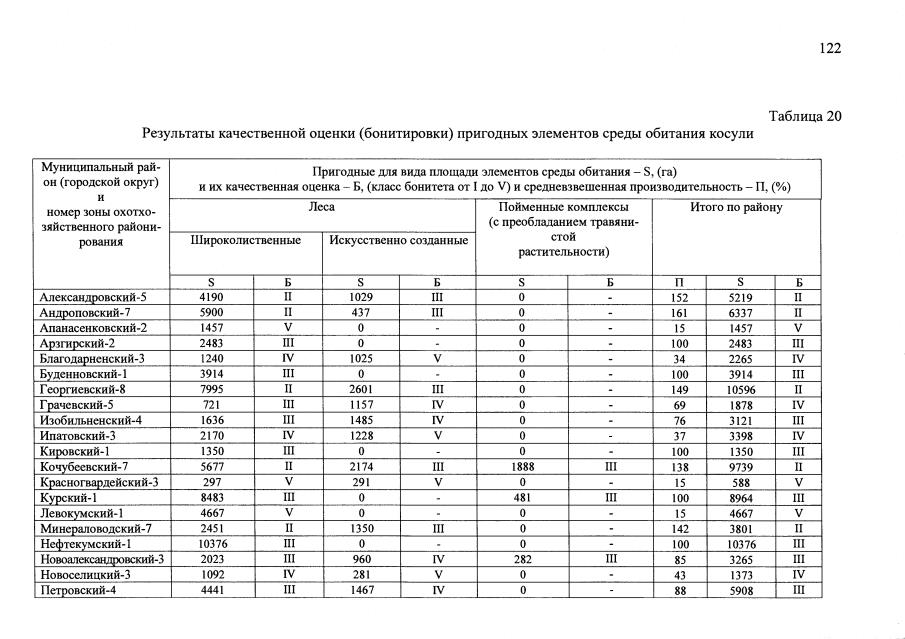 122

Таблица 20

Результаты качественной оценки (бонитировки) пригодных элементов среды обитания косули

| Муниципальный район (городской округ) и номер зоны охотхозяйственного районирования | Пригодные для вида площади элементов среды обитания – S, (га) и их качественная оценка – Б, (класс бонитета от I до V) и средневзвешенная производительность – П, (%) | | | | | | | | |
|---|---|---|---|---|---|---|---|---|---|
| | Леса | | | | Пойменные комплексы (с преобладанием травянистой растительности) | | Итого по району | | |
| | Широколиственные | | Искусственно созданные | | | | | | |
| | S | Б | S | Б | S | Б | П | S | Б |
| Александровский-5 | 4190 | II | 1029 | III | 0 | - | 152 | 5219 | II |
| Андроповский-7 | 5900 | II | 437 | III | 0 | - | 161 | 6337 | II |
| Апанасенковский-2 | 1457 | V | 0 | - | 0 | - | 15 | 1457 | V |
| Арзгирский-2 | 2483 | III | 0 | - | 0 | - | 100 | 2483 | III |
| Благодарненский-3 | 1240 | IV | 1025 | V | 0 | - | 34 | 2265 | IV |
| Буденновский-1 | 3914 | III | 0 | - | 0 | - | 100 | 3914 | III |
| Георгиевский-8 | 7995 | II | 2601 | III | 0 | - | 149 | 10596 | II |
| Грачевский-5 | 721 | III | 1157 | IV | 0 | - | 69 | 1878 | IV |
| Изобильненский-4 | 1636 | III | 1485 | IV | 0 | - | 76 | 3121 | III |
| Ипатовский-3 | 2170 | IV | 1228 | V | 0 | - | 37 | 3398 | IV |
| Кировский-1 | 1350 | III | 0 | - | 0 | - | 100 | 1350 | III |
| Кочубеевский-7 | 5677 | II | 2174 | III | 1888 | III | 138 | 9739 | II |
| Красногвардейский-3 | 297 | V | 291 | V | 0 | - | 15 | 588 | V |
| Курский-1 | 8483 | III | 0 | - | 481 | III | 100 | 8964 | III |
| Левокумский-1 | 4667 | V | 0 | - | 0 | - | 15 | 4667 | V |
| Минераловодский-7 | 2451 | II | 1350 | III | 0 | - | 142 | 3801 | II |
| Нефтекумский-1 | 10376 | III | 0 | - | 0 | - | 100 | 10376 | III |
| Новоалександровский-3 | 2023 | III | 960 | IV | 282 | III | 85 | 3265 | III |
| Новоселицкий-3 | 1092 | IV | 281 | V | 0 | - | 43 | 1373 | IV |
| Петровский-4 | 4441 | III | 1467 | IV | 0 | - | 88 | 5908 | III |